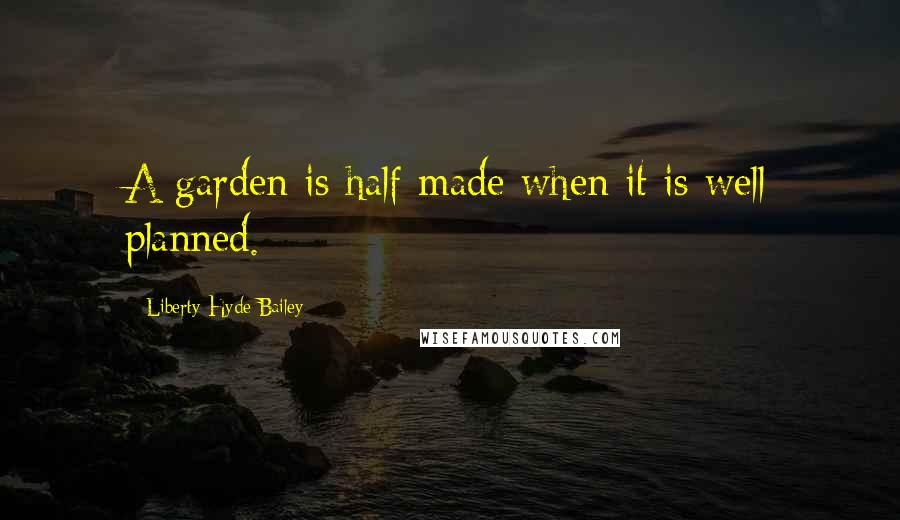 A garden is half made when it is well planned.

Liberty Hyde Bailey

WISEFAMOUSQUOTES.COM